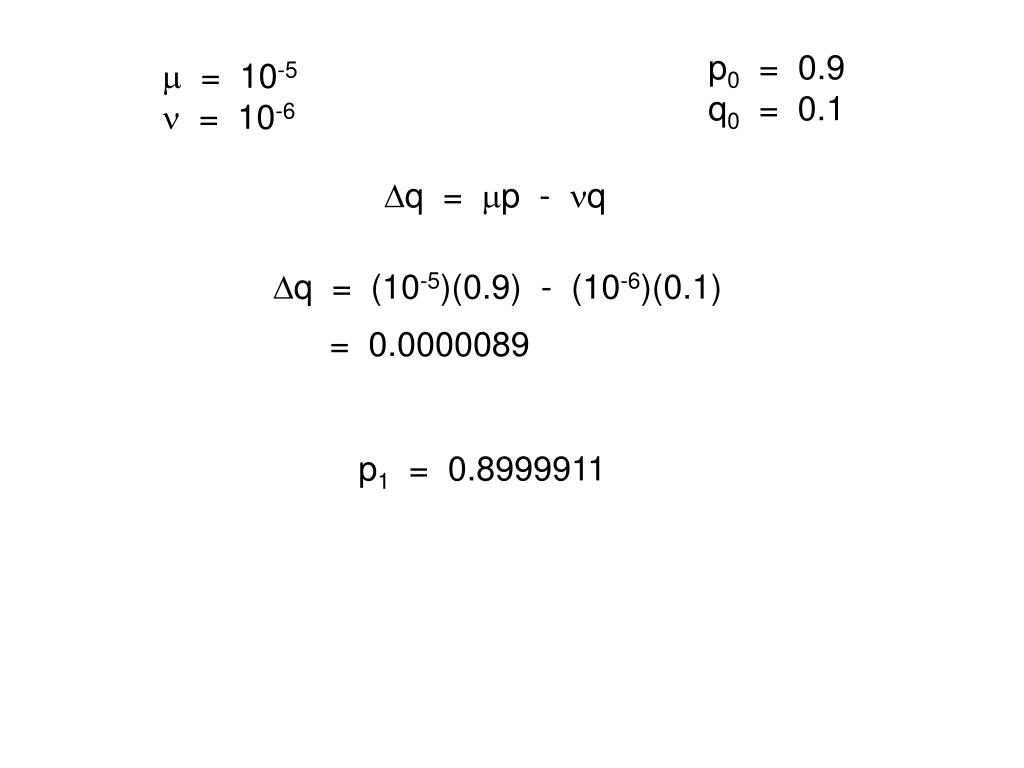 $\mu = 10^{-5}$
$\nu = 10^{-6}$

$p_0 = 0.9$
$q_0 = 0.1$

$\Delta q = \mu p - \nu q$

$\Delta q = (10^{-5})(0.9) - (10^{-6})(0.1)$
$= 0.0000089$

$p_1 = 0.8999911$